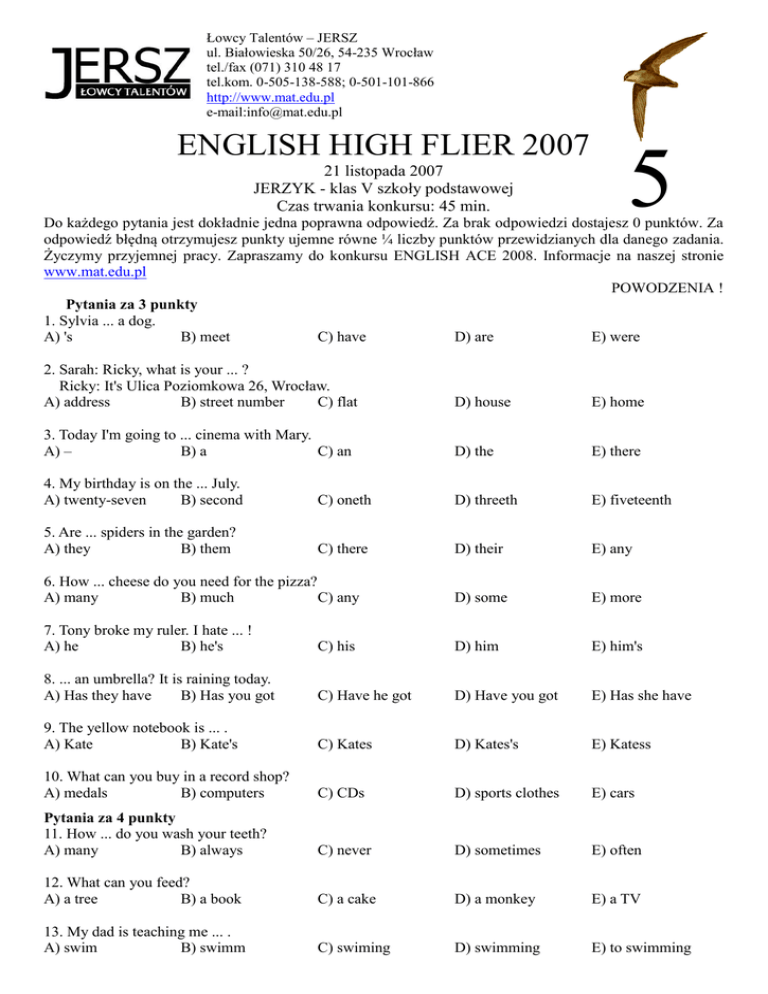 JERSZ ŁOWCY TALENTÓW

Łowcy Talentów – JERSZ
ul. Białowieska 50/26, 54-235 Wrocław
tel./fax (071) 310 48 17
tel.kom. 0-505-138-588; 0-501-101-866
http://www.mat.edu.pl
e-mail:info@mat.edu.pl

ENGLISH HIGH FLIER 2007

21 listopada 2007
JERZYK - klas V szkoły podstawowej
Czas trwania konkursu: 45 min.

5

Do każdego pytania jest dokładnie jedna poprawna odpowiedź. Za brak odpowiedzi dostajesz 0 punktów. Za odpowiedź błędną otrzymujesz punkty ujemne równe ¼ liczby punktów przewidzianych dla danego zadania. Życzymy przyjemnej pracy. Zapraszamy do konkursu ENGLISH ACE 2008. Informacje na naszej stronie www.mat.edu.pl

POWODZENIA !

Pytania za 3 punkty
1. Sylvia ... a dog.
A) 's B) meet C) have D) are E) were

2. Sarah: Ricky, what is your ... ?
Ricky: It's Ulica Poziomkowa 26, Wrocław.
A) address B) street number C) flat D) house E) home

3. Today I'm going to ... cinema with Mary.
A) – B) a C) an D) the E) there

4. My birthday is on the ... July.
A) twenty-seven B) second C) oneth D) threeth E) fiveteenth

5. Are ... spiders in the garden?
A) they B) them C) there D) their E) any

6. How ... cheese do you need for the pizza?
A) many B) much C) any D) some E) more

7. Tony broke my ruler. I hate ... !
A) he B) he's C) his D) him E) him's

8. ... an umbrella? It is raining today.
A) Has they have B) Has you got C) Have he got D) Have you got E) Has she have

9. The yellow notebook is ... .
A) Kate B) Kate's C) Kates D) Kates's E) Katess

10. What can you buy in a record shop?
A) medals B) computers C) CDs D) sports clothes E) cars

Pytania za 4 punkty
11. How ... do you wash your teeth?
A) many B) always C) never D) sometimes E) often

12. What can you feed?
A) a tree B) a book C) a cake D) a monkey E) a TV

13. My dad is teaching me ... .
A) swim B) swimm C) swiming D) swimming E) to swimming